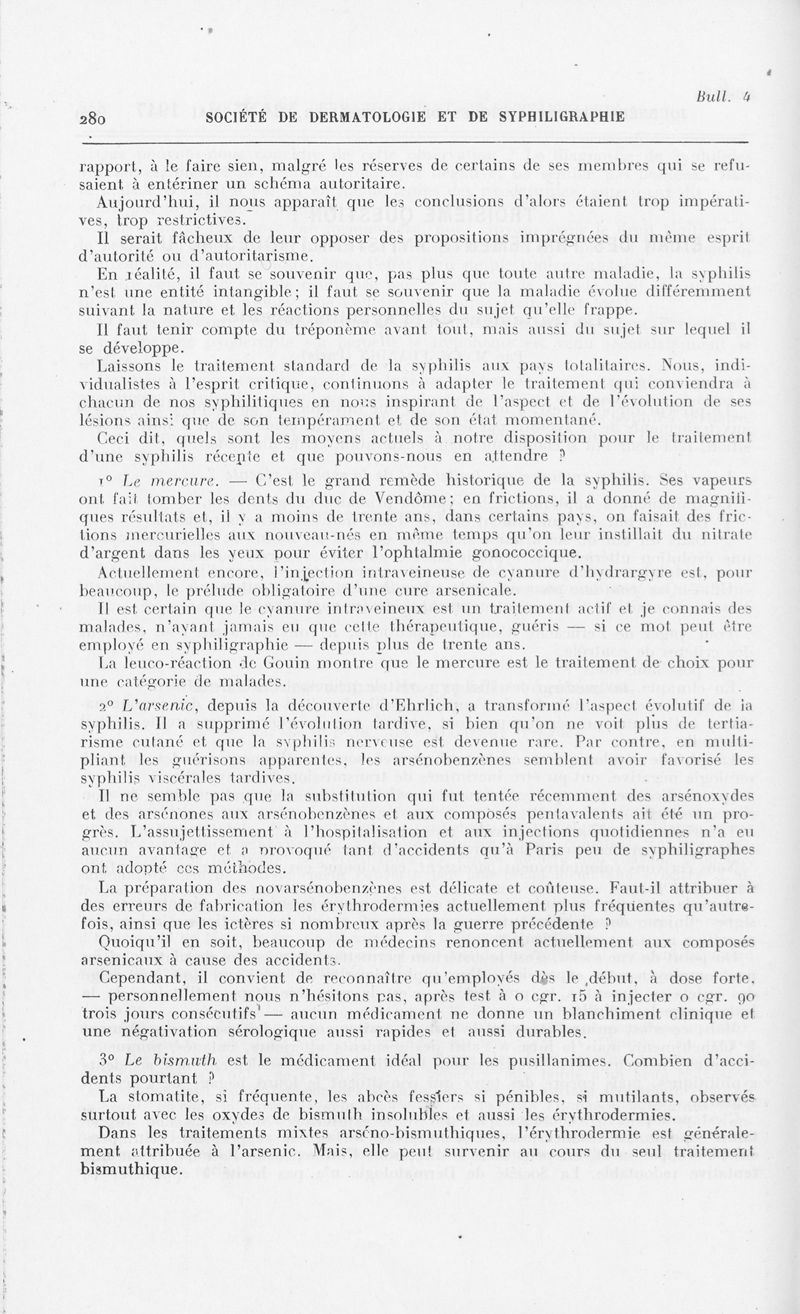 Bull. 4

280 SOCIÉTÉ DE DERMATOLOGIE ET DE SYPHILIGRAPHIE

rapport, à le faire sien, malgré les réserves de certains de ses membres qui se refusaient à entériner un schéma autoritaire.

Aujourd'hui, il nous apparaît que les conclusions d'alors étaient trop impératives, trop restrictives.

Il serait fâcheux de leur opposer des propositions imprégnées du même esprit d'autorité ou d'autoritarisme.

En réalité, il faut se souvenir que, pas plus que toute autre maladie, la syphilis n'est une entité intangible; il faut se souvenir que la maladie évolue différemment suivant la nature et les réactions personnelles du sujet qu'elle frappe.

Il faut tenir compte du tréponème avant tout, mais aussi du sujet sur lequel il se développe.

Laissons le traitement standard de la syphilis aux pays totalitaires. Nous, individualistes à l'esprit critique, continuons à adapter le traitement qui conviendra à chacun de nos syphilitiques en nous inspirant de l'aspect et de l'évolution de ses lésions ainsi que de son tempérament et de son état momentané.

Ceci dit, quels sont les moyens actuels à notre disposition pour le traitement d'une syphilis récente et que pouvons-nous en attendre ?

1° Le mercure. — C'est le grand remède historique de la syphilis. Ses vapeurs ont fait tomber les dents du duc de Vendôme; en frictions, il a donné de magnifiques résultats et, il y a moins de trente ans, dans certains pays, on faisait des frictions mercurielles aux nouveau-nés en même temps qu'on leur instillait du nitrate d'argent dans les yeux pour éviter l'ophtalmie gonococcique.

Actuellement encore, l'injection intraveineuse de cyanure d'hydrargyre est, pour beaucoup, le prélude obligatoire d'une cure arsenicale.

Il est certain que le cyanure intraveineux est un traitement actif et je connais des malades, n'ayant jamais eu que cette thérapeutique, guéris — si ce mot peut être employé en syphiligraphie — depuis plus de trente ans.

La leuco-réaction de Gouin montre que le mercure est le traitement de choix pour une catégorie de malades.

2° L'arsenic, depuis la découverte d'Ehrlich, a transformé l'aspect évolutif de la syphilis. Il a supprimé l'évolution tardive, si bien qu'on ne voit plus de tertiarisme cutané et que la syphilis nerveuse est devenue rare. Par contre, en multipliant les guérisons apparentes, les arsénobenzènes semblent avoir favorisé les syphilis viscérales tardives.

Il ne semble pas que la substitution qui fut tentée récemment des arsénoxydes et des arsénones aux arsénobenzènes et aux composés pentavalents ait été un progrès. L'assujettissement à l'hospitalisation et aux injections quotidiennes n'a eu aucun avantage et a provoqué tant d'accidents qu'à Paris peu de syphiligraphes ont adopté ces méthodes.

La préparation des novarsénobenzènes est délicate et coûteuse. Faut-il attribuer à des erreurs de fabrication les érythrodermies actuellement plus fréquentes qu'autrefois, ainsi que les ictères si nombreux après la guerre précédente ?

Quoiqu'il en soit, beaucoup de médecins renoncent actuellement aux composés arsenicaux à cause des accidents.

Cependant, il convient de reconnaître qu'employés dès le début, à dose forte, — personnellement nous n'hésitons pas, après test à 0 cgr. 15 à injecter 0 cgr. 90 trois jours consécutifs — aucun médicament ne donne un blanchiment clinique et une négativation sérologique aussi rapides et aussi durables.

3° Le bismuth est le médicament idéal pour les pusillanimes. Combien d'accidents pourtant ?

La stomatite, si fréquente, les abcès fessiers si pénibles, si mutilants, observés surtout avec les oxydes de bismuth insolubles et aussi les érythrodermies.

Dans les traitements mixtes arséno-bismuthiques, l'érythrodermie est généralement attribuée à l'arsenic. Mais, elle peut survenir au cours du seul traitement bismuthique.